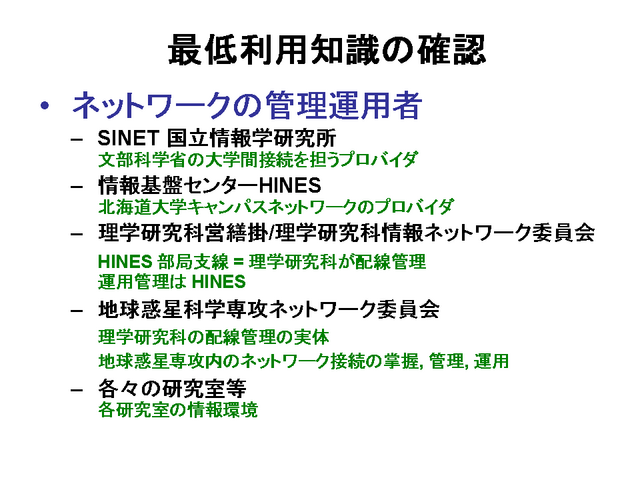 最低利用知識の確認

• ネットワークの管理運用者

- SINET 国立情報学研究所
文部科学省の大学間接続を担うプロバイダ

- 情報基盤センターHINES
北海道大学キャンパスネットワークのプロバイダ

- 理学研究科営繕掛/理学研究科情報ネットワーク委員会

HINES 部局支線 = 理学研究科が配線管理
運用管理は HINES

- 地球惑星科学専攻ネットワーク委員会

理学研究科の配線管理の実体
地球惑星専攻内のネットワーク接続の掌握, 管理, 運用

- 各々の研究室等
各研究室の情報環境